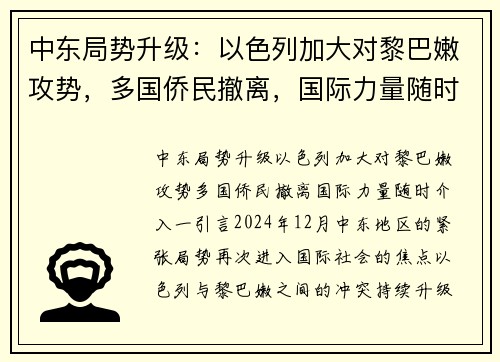 中东局势升级：以色列加大对黎巴嫩攻势，多国侨民撤离，国际力量随时

中东局势升级以色列加大对黎巴嫩攻势多国侨民撤离国际力量随时介入一引言2024年12月中东地区的紧张局势再次进入国际社会的焦点以色列与黎巴嫩之间的冲突持续升级